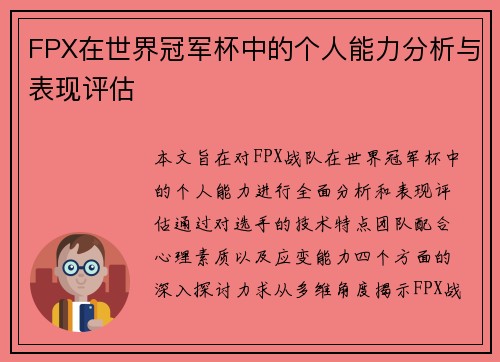 FPX在世界冠军杯中的个人能力分析与表现评估

本文旨在对FPX战队在世界冠军杯中的个人能力进行全面分析和表现评估通过对选手的技术特点团队配合心理素质以及应变能力四个方面的深入探讨力求从多维角度揭示FPX战